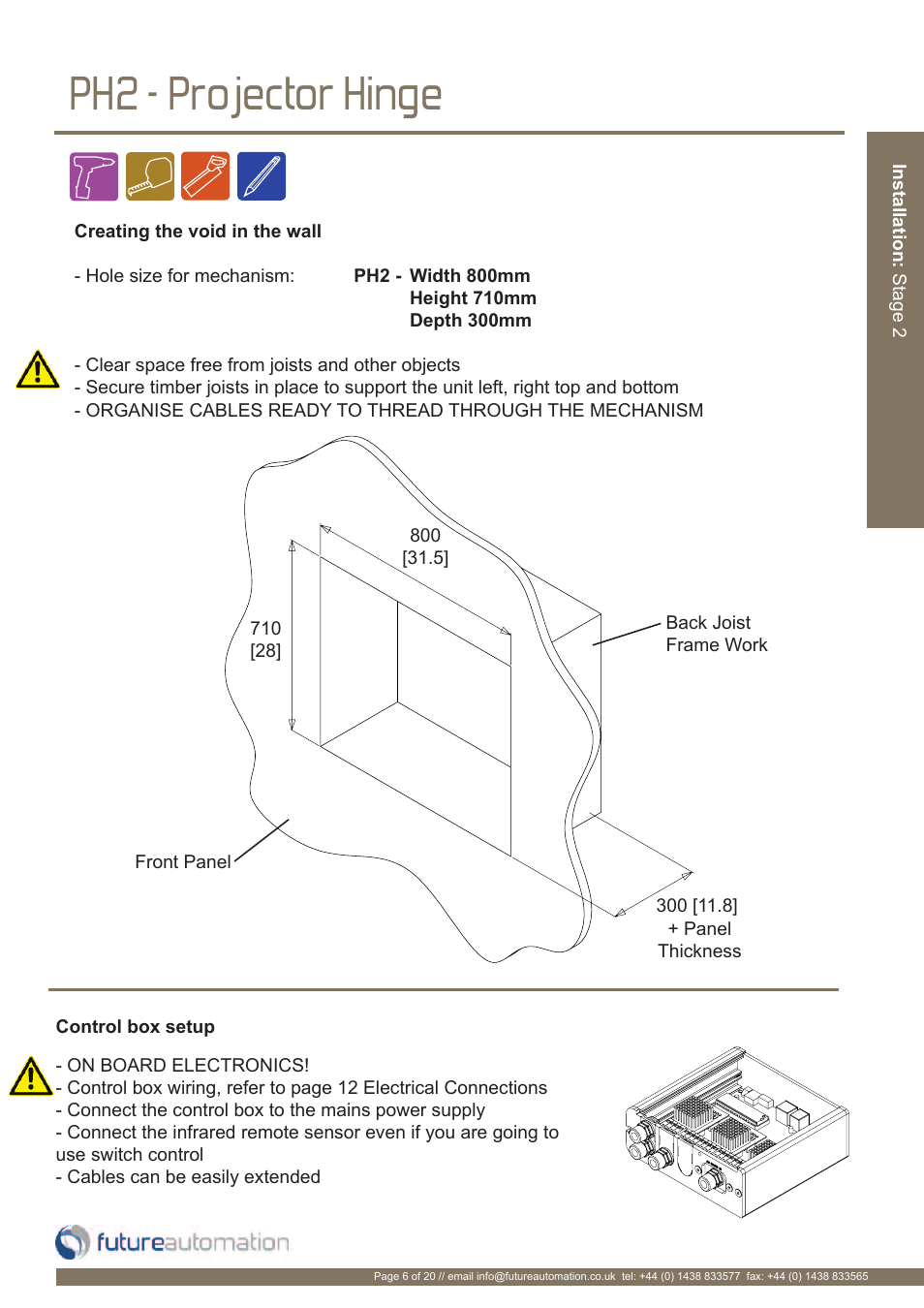 PH2 - Projector Hinge

Installation: Stage 2

Creating the void in the wall

- Hole size for mechanism: PH2 - Width 800mm
Height 710mm
Depth 300mm

- Clear space free from joists and other objects
- Secure timber joists in place to support the unit left, right top and bottom
- ORGANISE CABLES READY TO THREAD THROUGH THE MECHANISM

800
[31.5]

710
[28]

Back Joist
Frame Work

Front Panel

300 [11.8]
+ Panel
Thickness

Control box setup

- ON BOARD ELECTRONICS!
- Control box wiring, refer to page 12 Electrical Connections
- Connect the control box to the mains power supply
- Connect the infrared remote sensor even if you are going to use switch control
- Cables can be easily extended

futureautomation

Page 6 of 20 // email info@futureautomation.co.uk tel: +44 (0) 1438 833577 fax: +44 (0) 1438 833565